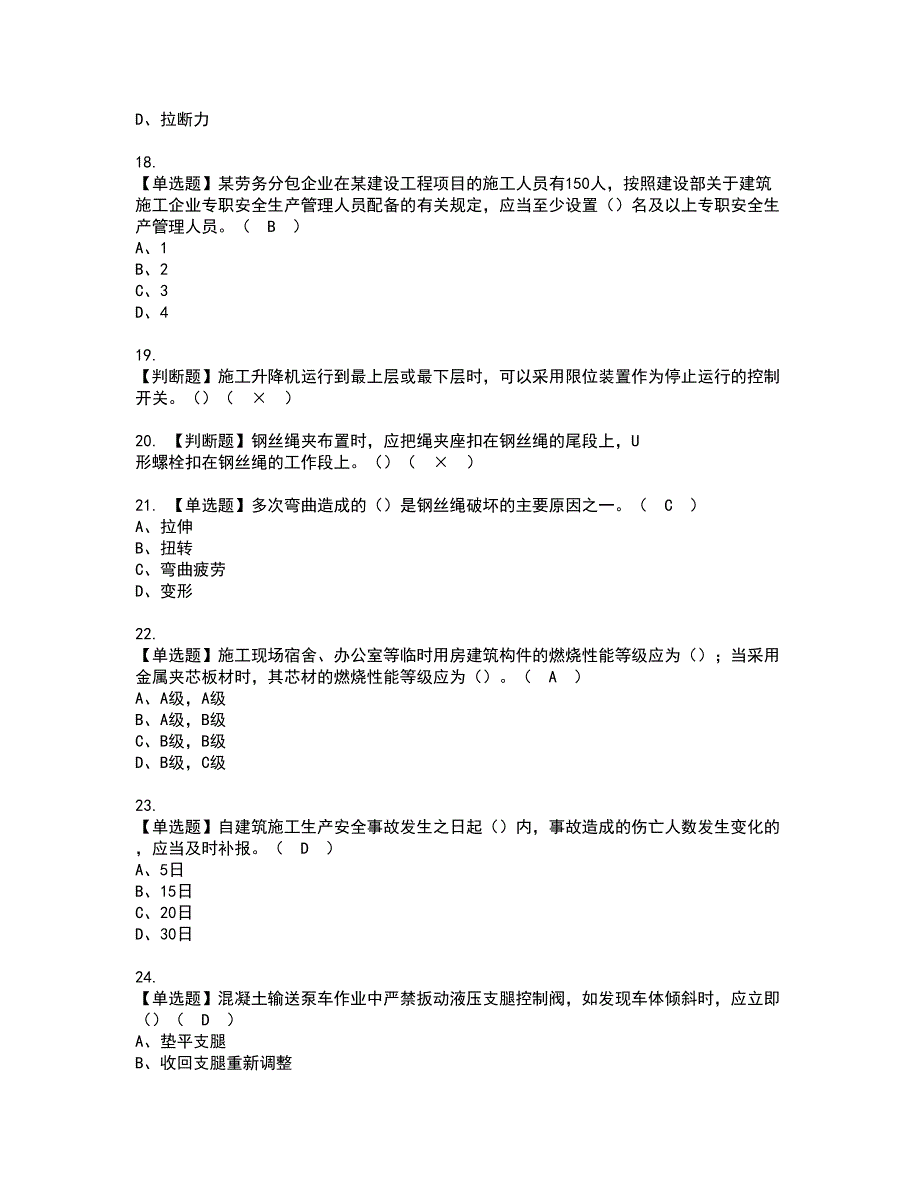 D、拉断力

18.
【单选题】某劳务分包企业在某建设工程项目的施工人员有150人，按照建设部关于建筑施工企业专职安全生产管理人员配备的有关规定，应当至少设置（）名及以上专职安全生产管理人员。（ B ）
A、1
B、2
C、3
D、4

19.
【判断题】施工升降机运行到最上层或最下层时，可以采用限位装置作为停止运行的控制开关。()（ × ）

20. 【判断题】钢丝绳夹布置时，应把绳夹座扣在钢丝绳的尾段上，U形螺栓扣在钢丝绳的工作段上。()（ × ）

21. 【单选题】多次弯曲造成的（）是钢丝绳破坏的主要原因之一。（ C ）
A、拉伸
B、扭转
C、弯曲疲劳
D、变形

22.
【单选题】施工现场宿舍、办公室等临时用房建筑构件的燃烧性能等级应为（）；当采用金属夹芯板材时，其芯材的燃烧性能等级应为（）。（ A ）
A、A级，A级
B、A级，B级
C、B级，B级
D、B级，C级

23.
【单选题】自建筑施工生产安全事故发生之日起（）内，事故造成的伤亡人数发生变化的，应当及时补报。（ D ）
A、5日
B、15日
C、20日
D、30日

24.
【单选题】混凝土输送泵车作业中严禁扳动液压支腿控制阀，如发现车体倾斜时，应立即（）（ D ）
A、垫平支腿
B、收回支腿重新调整